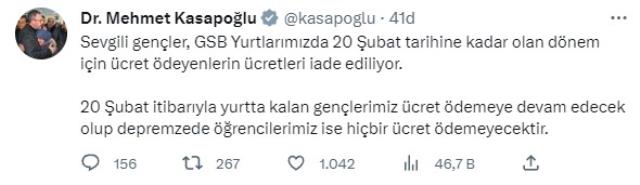 Dr. Mehmet Kasapoğlu @kasapoglu · 41d

Sevgili gençler, GSB Yurtlarımızda 20 Şubat tarihine kadar olan dönem için ücret ödeyenlerin ücretleri iade ediliyor.

20 Şubat itibarıyla yurtta kalan gençlerimiz ücret ödemeye devam edecek olup depremzede öğrencilerimiz ise hiçbir ücret ödemeyecektir.

156 267 1.042 46,7 B